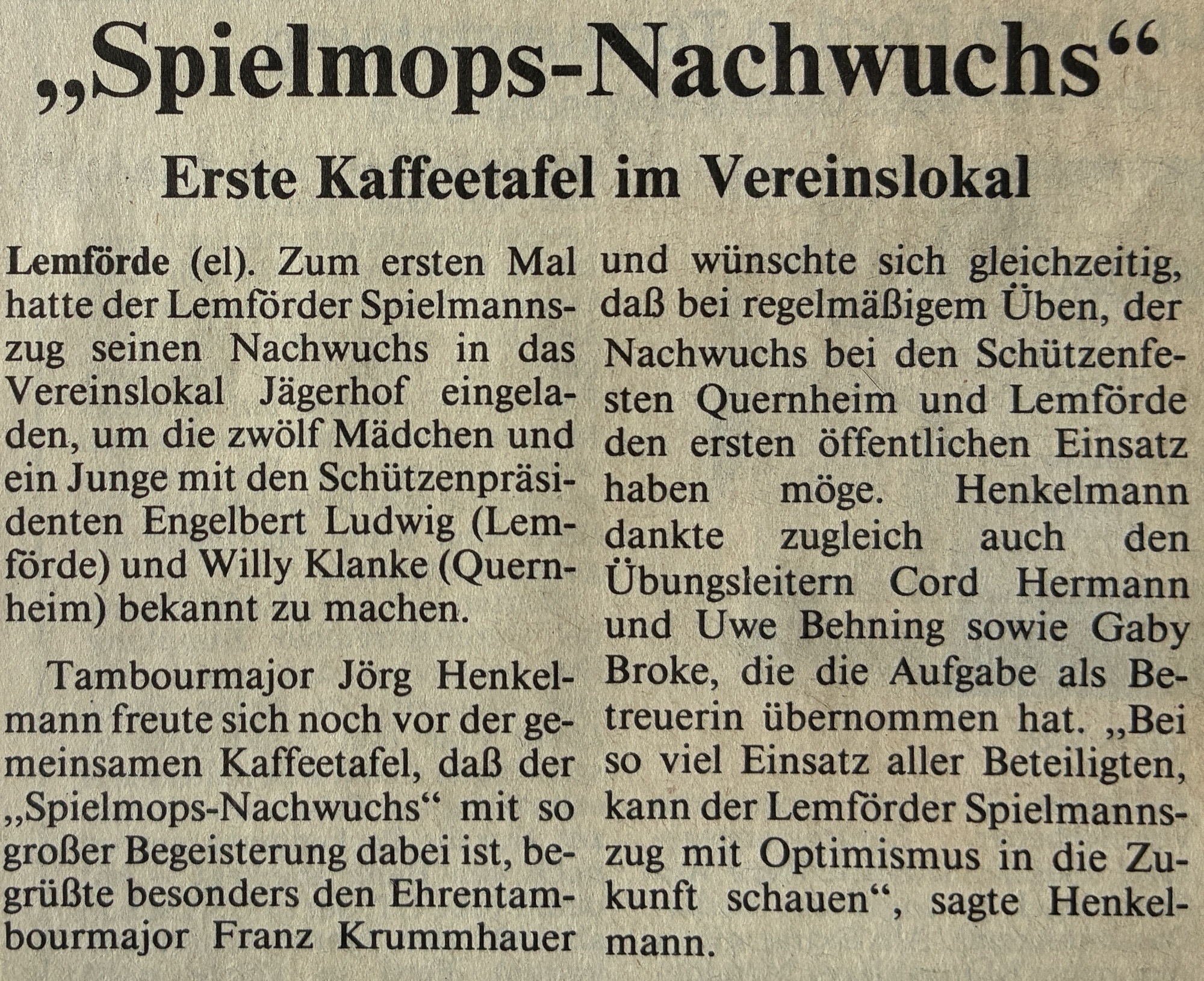 „Spielmops-Nachwuchs“

Erste Kaffeetafel im Vereinslokal

Lemförde (el). Zum ersten Mal hatte der Lemförder Spielmannszug seinen Nachwuchs in das Vereinslokal Jägerhof eingeladen, um die zwölf Mädchen und ein Junge mit den Schützenpräsidenten Engelbert Ludwig (Lemförde) und Willy Klanke (Quernheim) bekannt zu machen.

Tambourmajor Jörg Henkelmann freute sich noch vor der gemeinsamen Kaffeetafel, daß der „Spielmops-Nachwuchs“ mit so großer Begeisterung dabei ist, begrüßte besonders den Ehrentambourmajor Franz Krummhauer und wünschte sich gleichzeitig, daß bei regelmäßigem Üben, der Nachwuchs bei den Schützenfesten Quernheim und Lemförde den ersten öffentlichen Einsatz haben möge. Henkelmann dankte zugleich auch den Übungsleitern Cord Hermann und Uwe Behning sowie Gaby Broke, die die Aufgabe als Betreuerin übernommen hat. „Bei so viel Einsatz aller Beteiligten, kann der Lemförder Spielmannszug mit Optimismus in die Zukunft schauen“, sagte Henkelmann.